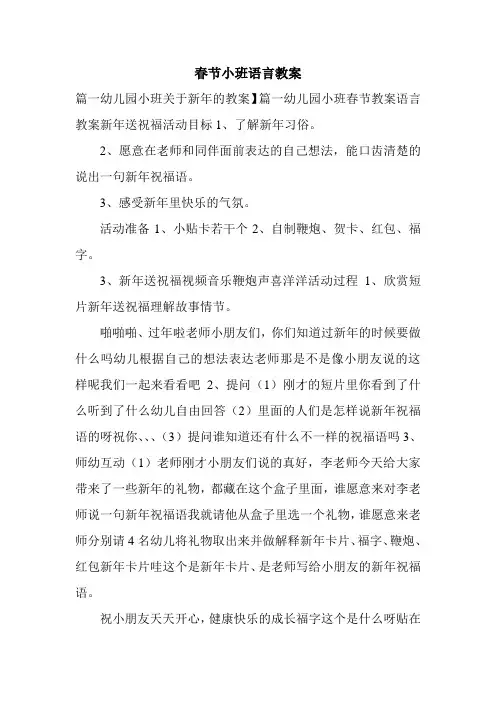 春节小班语言教案

篇一幼儿园小班关于新年的教案】篇一幼儿园小班春节教案语言教案新年送祝福活动目标 1、了解新年习俗。

2、愿意在老师和同伴面前表达的自己想法，能口齿清楚的说出一句新年祝福语。

3、感受新年里快乐的气氛。

活动准备 1、小贴卡若干个 2、自制鞭炮、贺卡、红包、福字。

3、新年送祝福视频音乐鞭炮声喜洋洋活动过程 1、欣赏短片新年送祝福理解故事情节。

啪啪啪、过年啦老师小朋友们，你们知道过新年的时候要做什么吗幼儿根据自己的想法表达老师那是不是像小朋友说的这样呢我们一起来看看吧 2、提问（1）刚才的短片里你看到了什么听到了什么幼儿自由回答（2）里面的人们是怎样说新年祝福语的呀祝你、、、（3）提问谁知道还有什么不一样的祝福语吗 3、师幼互动（1）老师刚才小朋友们说的真好，李老师今天给大家带来了一些新年的礼物，都藏在这个盒子里面，谁愿意来对李老师说一句新年祝福语我就请他从盒子里选一个礼物，谁愿意来老师分别请 4 名幼儿将礼物取出来并做解释新年卡片、福字、鞭炮、红包新年卡片哇这个是新年卡片、是老师写给小朋友的新年祝福语。

祝小朋友天天开心，健康快乐的成长福字这个是什么呀贴在